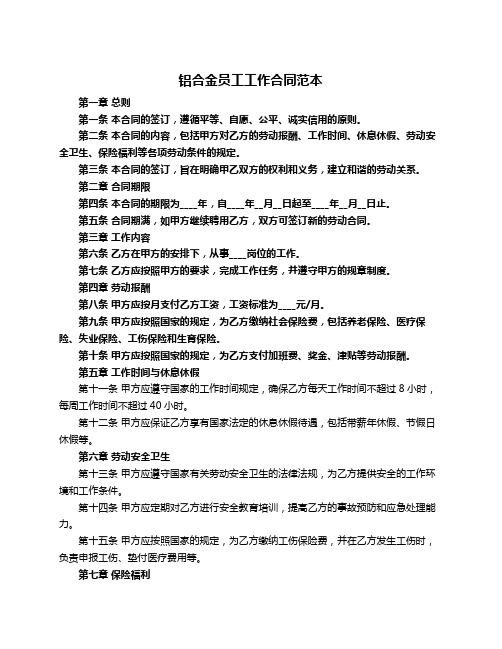 铝合金员工工作合同范本

第一章 总则

第一条 本合同的签订，遵循平等、自愿、公平、诚实信用的原则。

第二条 本合同的内容，包括甲方对乙方的劳动报酬、工作时间、休息休假、劳动安全卫生、保险福利等各项劳动条件的规定。

第三条 本合同的签订，旨在明确甲乙双方的权利和义务，建立和谐的劳动关系。

第二章 合同期限

第四条 本合同的期限为____年，自____年__月__日起至____年__月__日止。

第五条 合同期满，如甲方继续聘用乙方，双方可签订新的劳动合同。

第三章 工作内容

第六条 乙方在甲方的安排下，从事____岗位的工作。

第七条 乙方应按照甲方的要求，完成工作任务，并遵守甲方的规章制度。

第四章 劳动报酬

第八条 甲方应按月支付乙方工资，工资标准为____元/月。

第九条 甲方应按照国家的规定，为乙方缴纳社会保险费，包括养老保险、医疗保险、失业保险、工伤保险和生育保险。

第十条 甲方应按照国家的规定，为乙方支付加班费、奖金、津贴等劳动报酬。

第五章 工作时间与休息休假

第十一条 甲方应遵守国家的工作时间规定，确保乙方每天工作时间不超过 8 小时，每周工作时间不超过 40 小时。

第十二条 甲方应保证乙方享有国家法定的休息休假待遇，包括带薪年休假、节假日休假等。

第六章 劳动安全卫生

第十三条 甲方应遵守国家有关劳动安全卫生的法律法规，为乙方提供安全的工作环境和工作条件。

第十四条 甲方应定期对乙方进行安全教育培训，提高乙方的事故预防和应急处理能力。

第十五条 甲方应按照国家的规定，为乙方缴纳工伤保险费，并在乙方发生工伤时，负责申报工伤、垫付医疗费用等。

第七章 保险福利